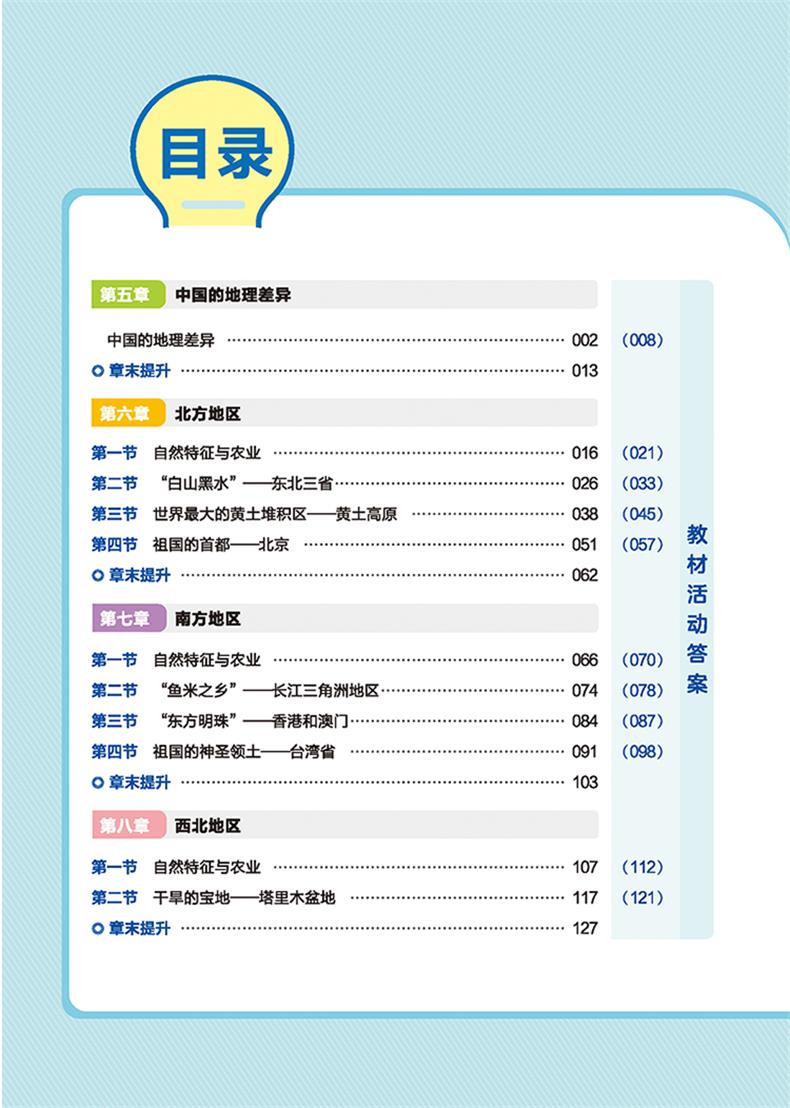 目录

第五章 中国的地理差异

中国的地理差异 ………… 002 （008）
章末提升 ………… 013

第六章 北方地区

第一节 自然特征与农业 ………… 016 （021）
第二节 “白山黑水”——东北三省 ………… 026 （033）
第三节 世界最大的黄土堆积区——黄土高原 ………… 038 （045）
第四节 祖国的首都——北京 ………… 051 （057）
章末提升 ………… 062

第七章 南方地区

第一节 自然特征与农业 ………… 066 （070）
第二节 “鱼米之乡”——长江三角洲地区 ………… 074 （078）
第三节 “东方明珠”——香港和澳门 ………… 084 （087）
第四节 祖国的神圣领土——台湾省 ………… 091 （098）
章末提升 ………… 103

第八章 西北地区

第一节 自然特征与农业 ………… 107 （112）
第二节 干旱的宝地——塔里木盆地 ………… 117 （121）
章末提升 ………… 127

教材活动答案